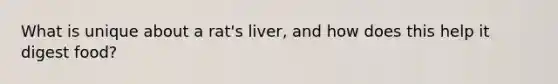 What is unique about a rat's liver, and how does this help it digest food?